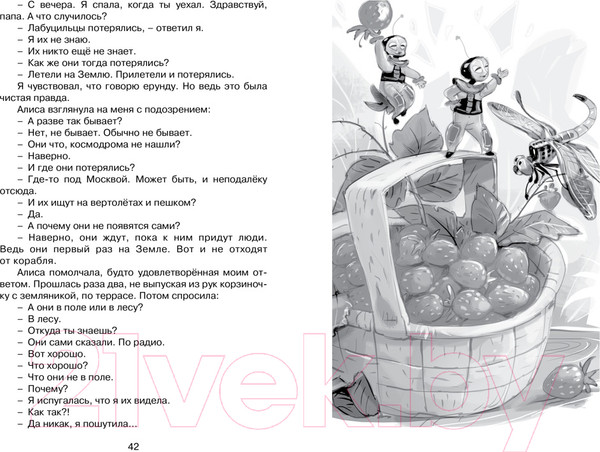 – С вечера. Я спала, когда ты уехал. Здравствуй, папа. А что случилось?

– Лабуцильцы потерялись, – ответил я.

– Я их не знаю.

– Их никто ещё не знает.

– Как же они тогда потерялись?

– Летели на Землю. Прилетели и потерялись.

Я чувствовал, что говорю ерунду. Но ведь это была чистая правда.

Алиса взглянула на меня с подозрением:

– А разве так бывает?

– Нет, не бывает. Обычно не бывает.

– Они что, космодрома не нашли?

– Наверно.

– И где они потерялись?

– Где-то под Москвой. Может быть, и неподалёку отсюда.

– И их ищут на вертолётах и пешком?

– Да.

– А почему они не появятся сами?

– Наверно, они ждут, пока к ним придут люди. Ведь они первый раз на Земле. Вот и не отходят от корабля.

Алиса помолчала, будто удовлетворённая моим ответом. Прошлась раза два, не выпуская из рук корзиночку с земляникой, по террасе. Потом спросила:

– А они в поле или в лесу?

– В лесу.

– Откуда ты знаешь?

– Они сами сказали. По радио.

– Вот хорошо.

– Что хорошо?

– Что они не в поле.

– Почему?

– Я испугалась, что я их видела.

– Как так?!

– Да никак, я пошутила...

42

21vek.by